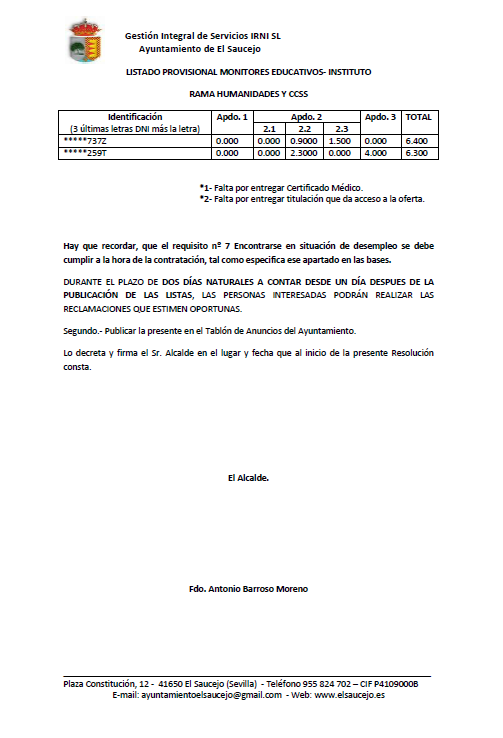 Gestión Integral de Servicios IRNI SL
Ayuntamiento de El Saucejo

LISTADO PROVISIONAL MONITORES EDUCATIVOS- INSTITUTO

RAMA HUMANIDADES Y CCSS

| Identificación (3 últimas letras DNI más la letra) | Apdo. 1 | Apdo. 2 2.1 | Apdo. 2 2.2 | Apdo. 2 2.3 | Apdo. 3 | TOTAL |
|---|---|---|---|---|---|---|
| *****737Z | 0.000 | 0.000 | 0.9000 | 1.500 | 0.000 | 6.400 |
| *****259T | 0.000 | 0.000 | 2.3000 | 0.000 | 4.000 | 6.300 |

*1- Falta por entregar Certificado Médico.
*2- Falta por entregar titulación que da acceso a la oferta.

Hay que recordar, que el requisito nº 7 Encontrarse en situación de desempleo se debe cumplir a la hora de la contratación, tal como especifica ese apartado en las bases.

DURANTE EL PLAZO DE DOS DÍAS NATURALES A CONTAR DESDE UN DÍA DESPUES DE LA PUBLICACIÓN DE LAS LISTAS, LAS PERSONAS INTERESADAS PODRÁN REALIZAR LAS RECLAMACIONES QUE ESTIMEN OPORTUNAS.

Segundo.- Publicar la presente en el Tablón de Anuncios del Ayuntamiento.

Lo decreta y firma el Sr. Alcalde en el lugar y fecha que al inicio de la presente Resolución consta.

El Alcalde.

Fdo. Antonio Barroso Moreno

Plaza Constitución, 12 - 41650 El Saucejo (Sevilla) - Teléfono 955 824 702 – CIF P4109000B
E-mail: ayuntamientoelsaucejo@gmail.com - Web: www.elsaucejo.es